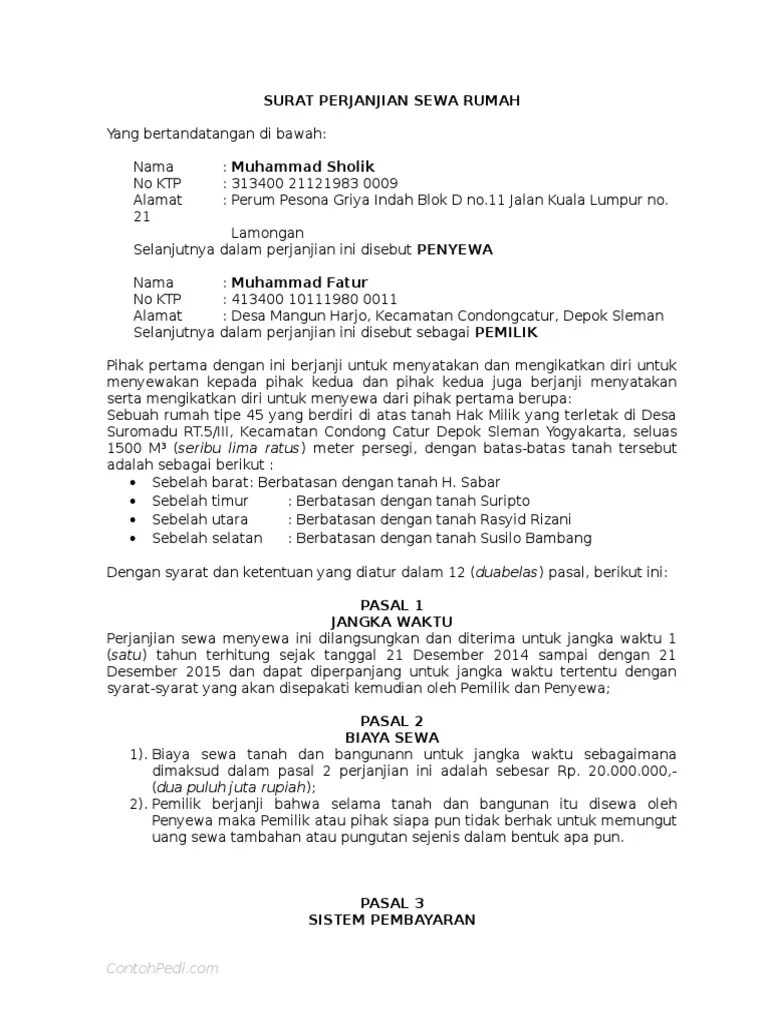 SURAT PERJANJIAN SEWA RUMAH

Yang bertandatangan di bawah:

Nama : Muhammad Sholik
No KTP : 313400 21121983 0009
Alamat : Perum Pesona Griya Indah Blok D no.11 Jalan Kuala Lumpur no. 21
Lamongan
Selanjutnya dalam perjanjian ini disebut PENYEWA

Nama : Muhammad Fatur
No KTP : 413400 10111980 0011
Alamat : Desa Mangun Harjo, Kecamatan Condongcatur, Depok Sleman
Selanjutnya dalam perjanjian ini disebut sebagai PEMILIK

Pihak pertama dengan ini berjanji untuk menyatakan dan mengikatkan diri untuk menyewakan kepada pihak kedua dan pihak kedua juga berjanji menyatakan serta mengikatkan diri untuk menyewa dari pihak pertama berupa:
Sebuah rumah tipe 45 yang berdiri di atas tanah Hak Milik yang terletak di Desa Suromadu RT.5/III, Kecamatan Condong Catur Depok Sleman Yogyakarta, seluas 1500 M³ (seribu lima ratus) meter persegi, dengan batas-batas tanah tersebut adalah sebagai berikut :
• Sebelah barat: Berbatasan dengan tanah H. Sabar
• Sebelah timur : Berbatasan dengan tanah Suripto
• Sebelah utara : Berbatasan dengan tanah Rasyid Rizani
• Sebelah selatan : Berbatasan dengan tanah Susilo Bambang

Dengan syarat dan ketentuan yang diatur dalam 12 (duabelas) pasal, berikut ini:

PASAL 1
JANGKA WAKTU
Perjanjian sewa menyewa ini dilangsungkan dan diterima untuk jangka waktu 1 (satu) tahun terhitung sejak tanggal 21 Desember 2014 sampai dengan 21 Desember 2015 dan dapat diperpanjang untuk jangka waktu tertentu dengan syarat-syarat yang akan disepakati kemudian oleh Pemilik dan Penyewa;

PASAL 2
BIAYA SEWA
1). Biaya sewa tanah dan bangunann untuk jangka waktu sebagaimana dimaksud dalam pasal 2 perjanjian ini adalah sebesar Rp. 20.000.000,- (dua puluh juta rupiah);
2). Pemilik berjanji bahwa selama tanah dan bangunan itu disewa oleh Penyewa maka Pemilik atau pihak siapa pun tidak berhak untuk memungut uang sewa tambahan atau pungutan sejenis dalam bentuk apa pun.

PASAL 3
SISTEM PEMBAYARAN

ContohPedi.com